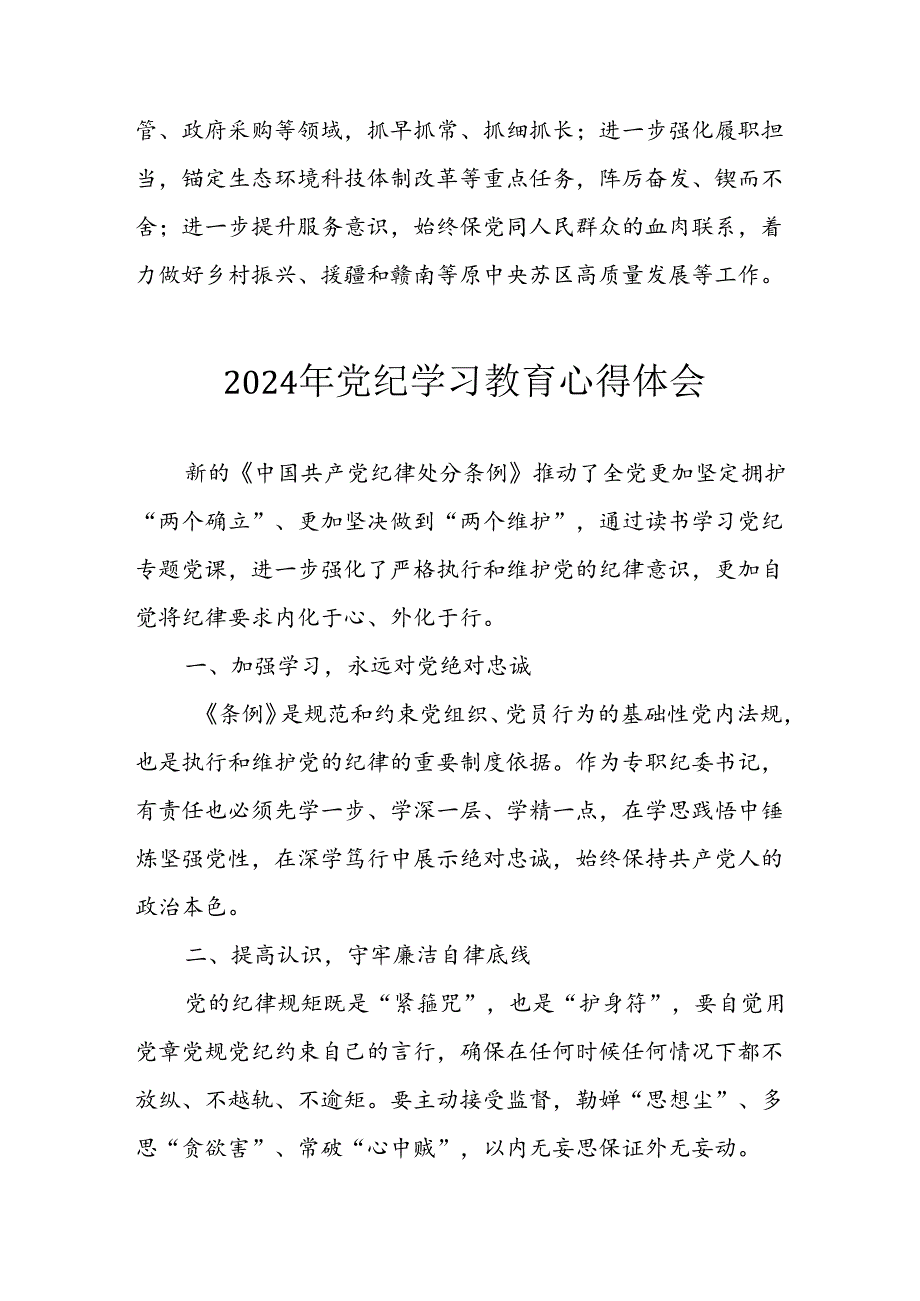 管、政府采购等领域，抓早抓常、抓细抓长；进一步强化履职担当，锚定生态环境科技体制改革等重点任务，阵厉奋发、锲而不舍；进一步提升服务意识，始终保党同人民群众的血肉联系，着力做好乡村振兴、援疆和赣南等原中央苏区高质量发展等工作。

2024年党纪学习教育心得体会

新的《中国共产党纪律处分条例》推动了全党更加坚定拥护“两个确立”、更加坚决做到“两个维护”，通过读书学习党纪专题党课，进一步强化了严格执行和维护党的纪律意识，更加自觉将纪律要求内化于心、外化于行。

一、加强学习，永远对党绝对忠诚

《条例》是规范和约束党组织、党员行为的基础性党内法规，也是执行和维护党的纪律的重要制度依据。作为专职纪委书记，有责任也必须先学一步、学深一层、学精一点，在学思践悟中锤炼坚强党性，在深学笃行中展示绝对忠诚，始终保持共产党人的政治本色。

二、提高认识，守牢廉洁自律底线

党的纪律规矩既是“紧箍咒”，也是“护身符”，要自觉用党章党规党纪约束自己的言行，确保在任何时候任何情况下都不放纵、不越轨、不逾矩。要主动接受监督，勤婵“思想尘”、多思“贪欲害”、常破“心中贼”，以内无妄思保证外无妄动。